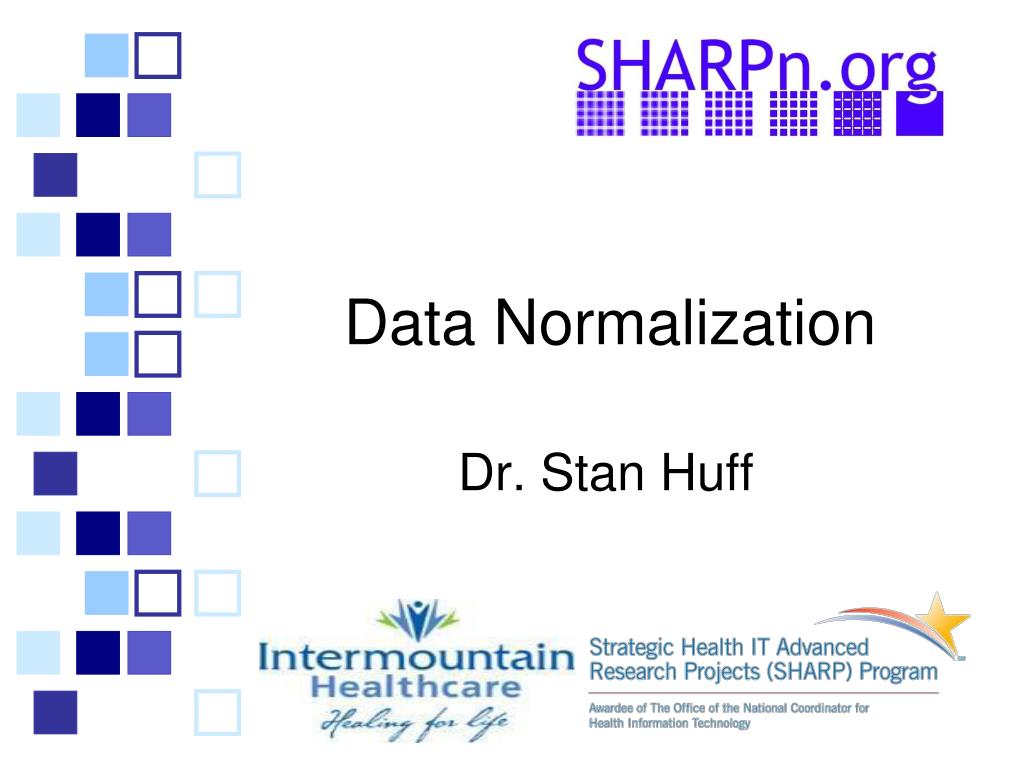 SHARPn.org

Data Normalization

Dr. Stan Huff

Intermountain Healthcare
Healing for life

Strategic Health IT Advanced Research Projects (SHARP) Program

Awardee of The Office of the National Coordinator for Health Information Technology